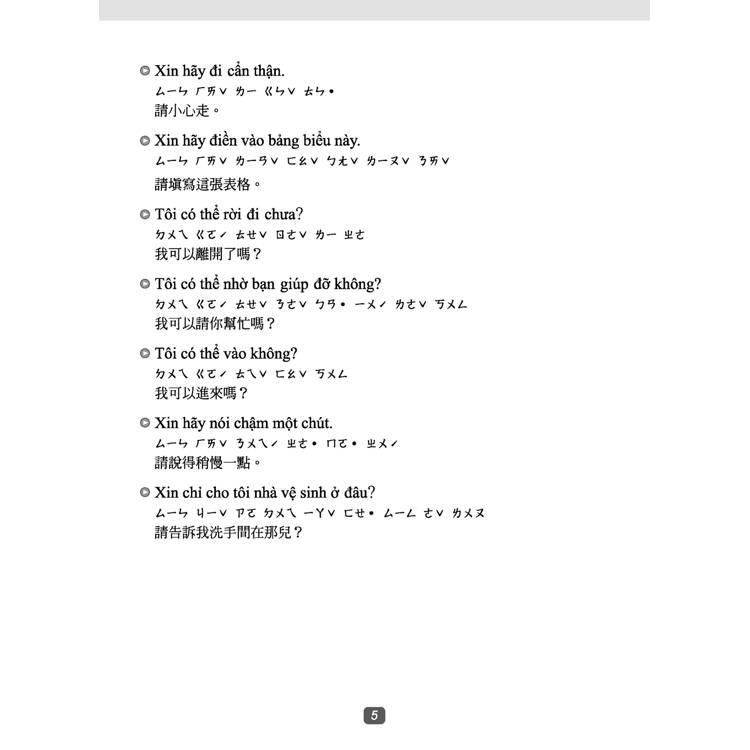 Xin hãy đi cẩn thận.
ㄙㄧㄣ ㄏㄞˇ ㄉㄧ ㄍㄣˇ ㄊㄣ˙
請小心走。

Xin hãy điền vào bảng biểu này.
ㄙㄧㄣ ㄏㄞˇ ㄉㄧㄢˇ ㄈㄠˇ ㄅㄤˇ ㄉㄧㄡˇ ㄋㄞˇ
請填寫這張表格。

Tôi có thể rời đi chưa?
ㄉㄨㄟ ㄍㄛˊ ㄊㄝˇ ㄖㄜˇ ㄉㄧ ㄓㄜ
我可以離開了嗎？

Tôi có thể nhờ bạn giúp đỡ không?
ㄉㄨㄟ ㄍㄛˊ ㄊㄝˇ ㄋㄜˇ ㄅㄢ˙ ㄧㄨˊ ㄉㄜˇ ㄎㄨㄥ
我可以請你幫忙嗎？

Tôi có thể vào không?
ㄉㄨㄟ ㄍㄛˊ ㄊㄟˇ ㄈㄠˇ ㄎㄨㄥ
我可以進來嗎？

Xin hãy nói chậm một chút.
ㄙㄧㄣ ㄏㄞˇ ㄋㄨㄟˊ ㄓㄜ˙ ㄇㄛ˙ ㄓㄨˊ
請說得稍慢一點。

Xin chỉ cho tôi nhà vệ sinh ở đâu?
ㄙㄧㄣ ㄐㄧˇ ㄗㄛ ㄉㄨㄟ ㄧㄚˇ ㄈㄝ˙ ㄙㄧㄥ ㄜˇ ㄉㄨㄡ
請告訴我洗手間在那兒？

5